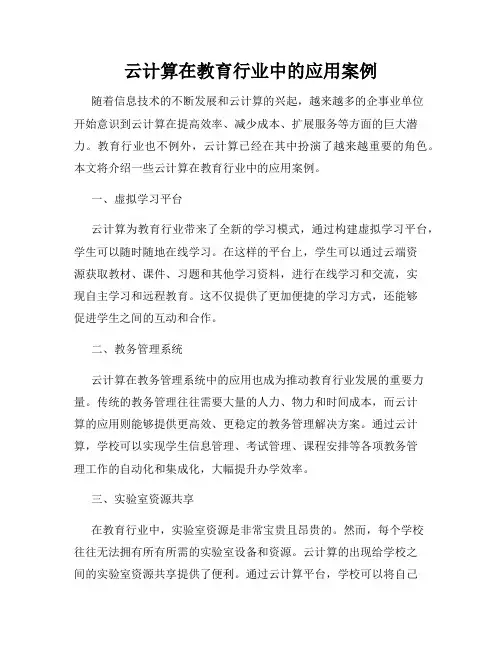 云计算在教育行业中的应用案例

随着信息技术的不断发展和云计算的兴起，越来越多的企事业单位开始意识到云计算在提高效率、减少成本、扩展服务等方面的巨大潜力。教育行业也不例外，云计算已经在其中扮演了越来越重要的角色。本文将介绍一些云计算在教育行业中的应用案例。

一、虚拟学习平台

云计算为教育行业带来了全新的学习模式，通过构建虚拟学习平台，学生可以随时随地在线学习。在这样的平台上，学生可以通过云端资源获取教材、课件、习题和其他学习资料，进行在线学习和交流，实现自主学习和远程教育。这不仅提供了更加便捷的学习方式，还能够促进学生之间的互动和合作。

二、教务管理系统

云计算在教务管理系统中的应用也成为推动教育行业发展的重要力量。传统的教务管理往往需要大量的人力、物力和时间成本，而云计算的应用则能够提供更高效、更稳定的教务管理解决方案。通过云计算，学校可以实现学生信息管理、考试管理、课程安排等各项教务管理工作的自动化和集成化，大幅提升办学效率。

三、实验室资源共享

在教育行业中，实验室资源是非常宝贵且昂贵的。然而，每个学校往往无法拥有所有所需的实验室设备和资源。云计算的出现给学校之间的实验室资源共享提供了便利。通过云计算平台，学校可以将自己